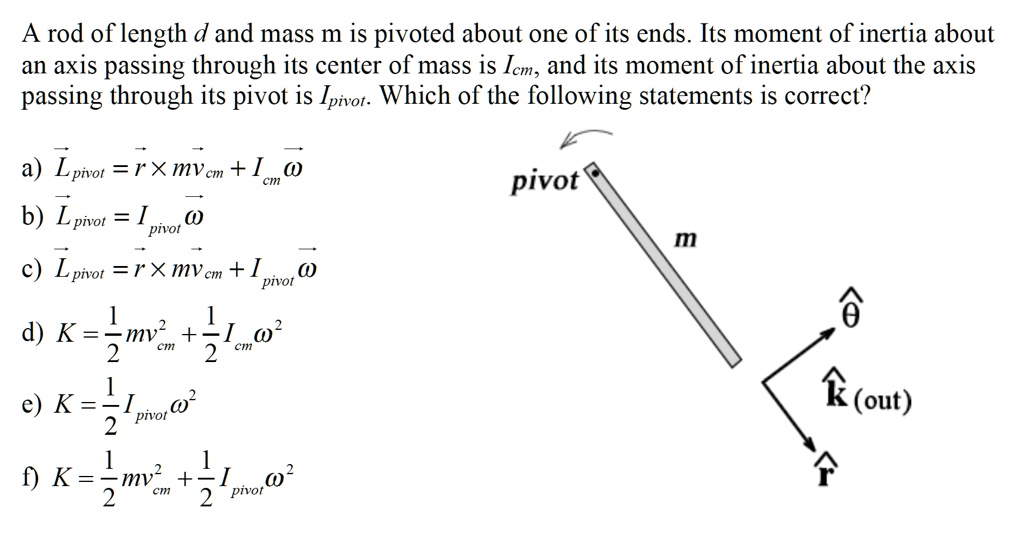 A rod of length $d$ and mass m is pivoted about one of its ends. Its moment of inertia about an axis passing through its center of mass is $I_{cm}$, and its moment of inertia about the axis passing through its pivot is $I_{pivot}$. Which of the following statements is correct?

a) $\vec{L}_{pivot} = \vec{r} \times m\vec{v}_{cm} + I_{cm}\vec{\omega}$

b) $\vec{L}_{pivot} = I_{pivot}\vec{\omega}$

c) $\vec{L}_{pivot} = \vec{r} \times m\vec{v}_{cm} + I_{pivot}\vec{\omega}$

d) $K = \frac{1}{2}mv_{cm}^2 + \frac{1}{2}I_{cm}\omega^2$

e) $K = \frac{1}{2}I_{pivot}\omega^2$

f) $K = \frac{1}{2}mv_{cm}^2 + \frac{1}{2}I_{pivot}\omega^2$

pivot

m

$\hat{\theta}$

$\hat{k}$ (out)

$\hat{r}$